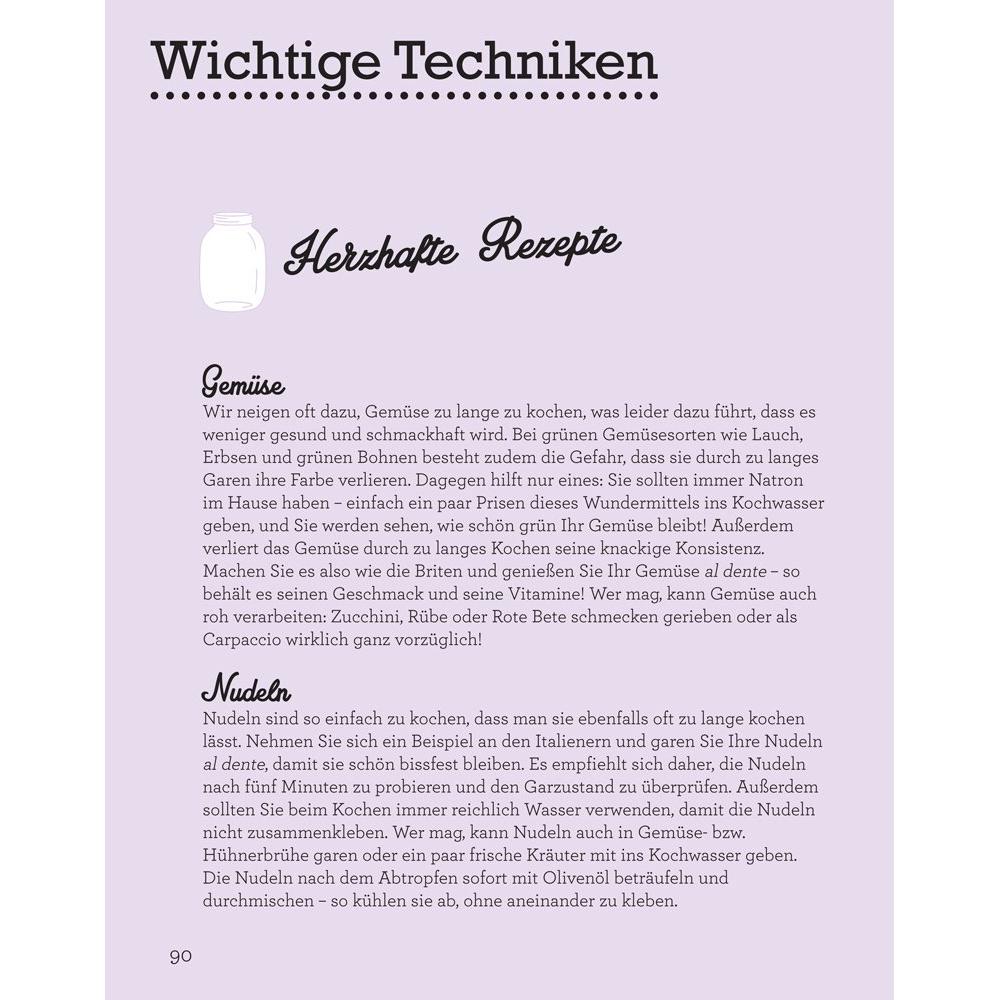 Wichtige Techniken

Herzhafte Rezepte

Gemüse
Wir neigen oft dazu, Gemüse zu lange zu kochen, was leider dazu führt, dass es weniger gesund und schmackhaft wird. Bei grünen Gemüsesorten wie Lauch, Erbsen und grünen Bohnen besteht zudem die Gefahr, dass sie durch zu langes Garen ihre Farbe verlieren. Dagegen hilft nur eines: Sie sollten immer Natron im Hause haben – einfach ein paar Prisen dieses Wundermittels ins Kochwasser geben, und Sie werden sehen, wie schön grün Ihr Gemüse bleibt! Außerdem verliert das Gemüse durch zu langes Kochen seine knackige Konsistenz. Machen Sie es also wie die Briten und genießen Sie Ihr Gemüse al dente – so behält es seinen Geschmack und seine Vitamine! Wer mag, kann Gemüse auch roh verarbeiten: Zucchini, Rübe oder Rote Bete schmecken gerieben oder als Carpaccio wirklich ganz vorzüglich!

Nudeln
Nudeln sind so einfach zu kochen, dass man sie ebenfalls oft zu lange kochen lässt. Nehmen Sie sich ein Beispiel an den Italienern und garen Sie Ihre Nudeln al dente, damit sie schön bissfest bleiben. Es empfiehlt sich daher, die Nudeln nach fünf Minuten zu probieren und den Garzustand zu überprüfen. Außerdem sollten Sie beim Kochen immer reichlich Wasser verwenden, damit die Nudeln nicht zusammenkleben. Wer mag, kann Nudeln auch in Gemüse- bzw. Hühnerbrühe garen oder ein paar frische Kräuter mit ins Kochwasser geben. Die Nudeln nach dem Abtropfen sofort mit Olivenöl beträufeln und durchmischen – so kühlen sie ab, ohne aneinander zu kleben.

90